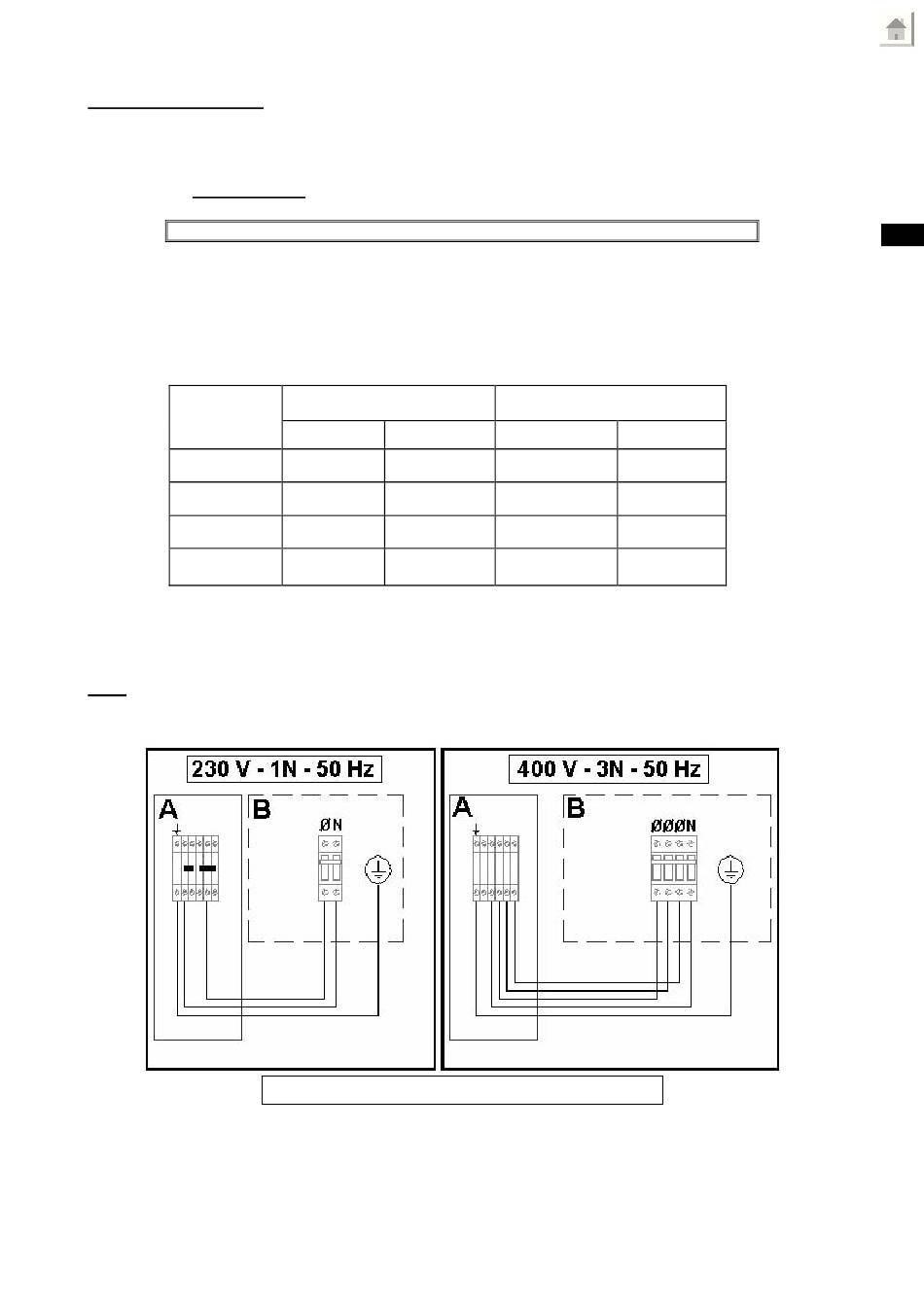 230 V - 1N - 50 Hz

A

B

ØN

400 V - 3N - 50 Hz

A

B

ØØØN